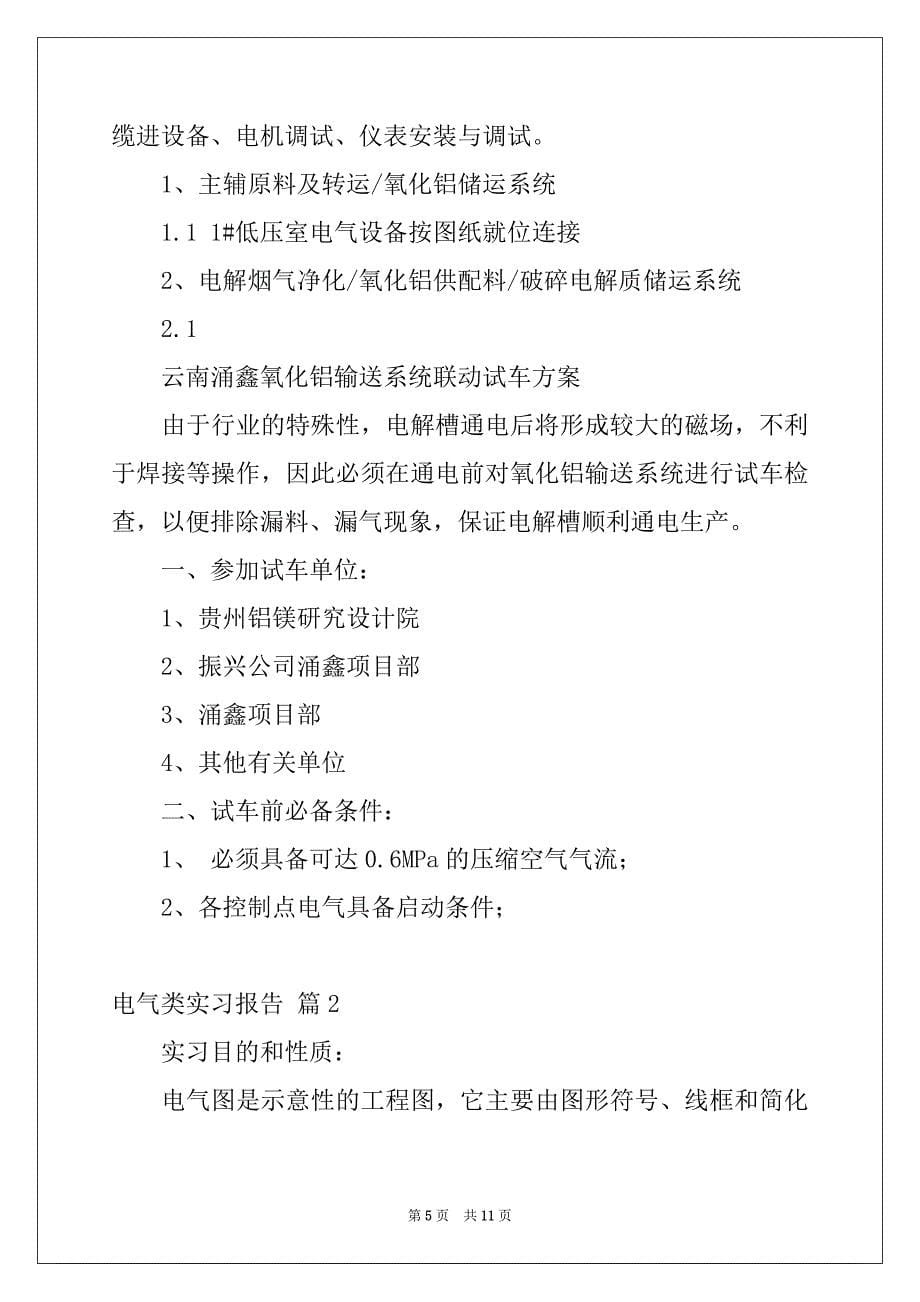 缆进设备、电机调试、仪表安装与调试。

1、主辅原料及转运/氧化铝储运系统

1.1 1#低压室电气设备按图纸就位连接

2、电解烟气净化/氧化铝供配料/破碎电解质储运系统

2.1

云南涌鑫氧化铝输送系统联动试车方案

由于行业的特殊性，电解槽通电后将形成较大的磁场，不利于焊接等操作，因此必须在通电前对氧化铝输送系统进行试车检查，以便排除漏料、漏气现象，保证电解槽顺利通电生产。

一、参加试车单位：

1、贵州铝镁研究设计院

2、振兴公司涌鑫项目部

3、涌鑫项目部

4、其他有关单位

二、试车前必备条件：

1、 必须具备可达 0.6MPa 的压缩空气气流；

2、各控制点电气具备启动条件；

电气类实习报告 篇 2

实习目的和性质：

电气图是示意性的工程图，它主要由图形符号、线框和简化

第 5 页 共 11 页